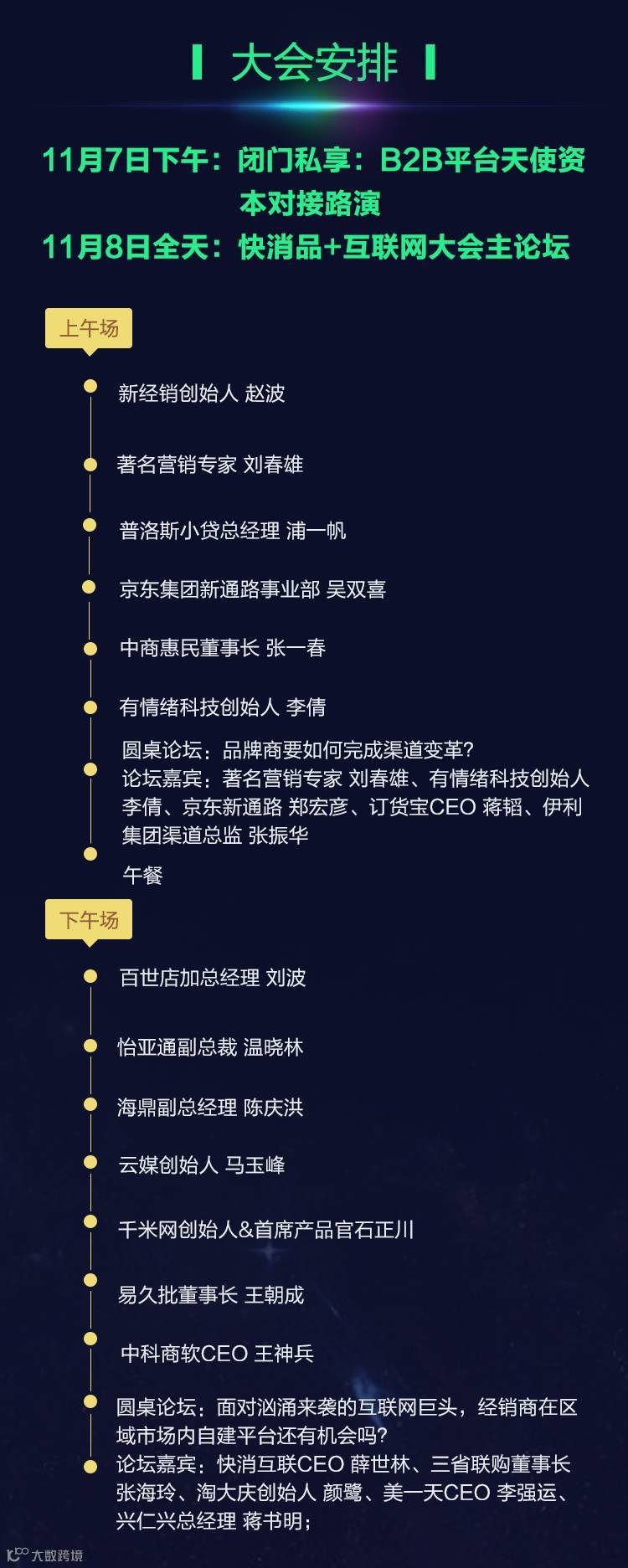 大会安排

11月7日下午：闭门私享：B2B平台天使资本对接路演
11月8日全天：快消品+互联网大会主论坛

上午场

新经销创始人 赵波

著名营销专家 刘春雄

普洛斯小贷总经理 浦一帆

京东集团新通路事业部 吴双喜

中商惠民董事长 张一春

有情绪科技创始人 李倩

圆桌论坛：品牌商要如何完成渠道变革?
论坛嘉宾：著名营销专家 刘春雄、有情绪科技创始人 李倩、京东新通路 郑宏彦、订货宝CEO 蒋韬、伊利集团渠道总监 张振华

午餐

下午场

百世店加总经理 刘波

怡亚通副总裁 温晓林

海鼎副总经理 陈庆洪

云媒创始人 马玉峰

千米网创始人&首席产品官石正川

易久批董事长 王朝成

中科商软CEO 王神兵

圆桌论坛：面对汹涌来袭的互联网巨头，经销商在区域市场内自建平台还有机会吗?
论坛嘉宾：快消互联CEO 薛世林、三省联购董事长 张海玲、淘大庆创始人 颜鹭、美一天CEO 李强运、兴仁兴总经理 蒋书明；

大数跨境